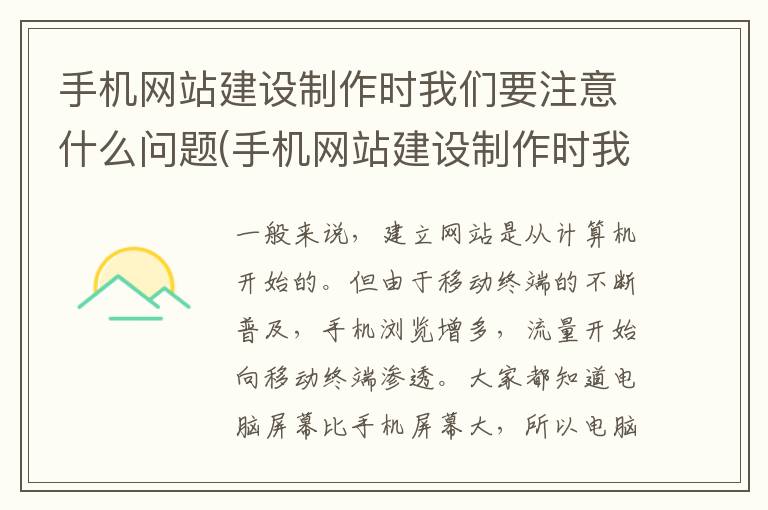 手机网站建设制作时我们要注意什么问题(手机网站建设制作时我

一般来说，建立网站是从计算机开始的。但由于移动终端的不断普及，手机浏览增多，流量开始向移动终端渗透。大家都知道电脑屏幕比手机屏幕大，所以电脑